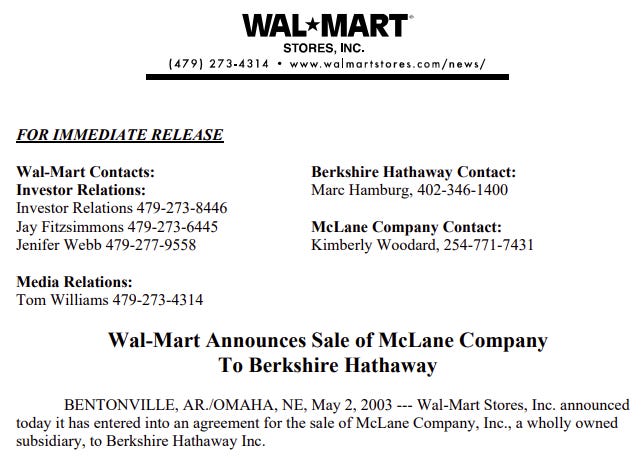 WAL★MART®
STORES, INC.
(479) 273-4314 • www.walmartstores.com/news/

FOR IMMEDIATE RELEASE

Wal-Mart Contacts:
Investor Relations:
Investor Relations 479-273-8446
Jay Fitzsimmons 479-273-6445
Jenifer Webb 479-277-9558

Media Relations:
Tom Williams 479-273-4314

Berkshire Hathaway Contact:
Marc Hamburg, 402-346-1400

McLane Company Contact:
Kimberly Woodard, 254-771-7431

Wal-Mart Announces Sale of McLane Company
To Berkshire Hathaway

BENTONVILLE, AR./OMAHA, NE, May 2, 2003 --- Wal-Mart Stores, Inc. announced today it has entered into an agreement for the sale of McLane Company, Inc., a wholly owned subsidiary, to Berkshire Hathaway Inc.